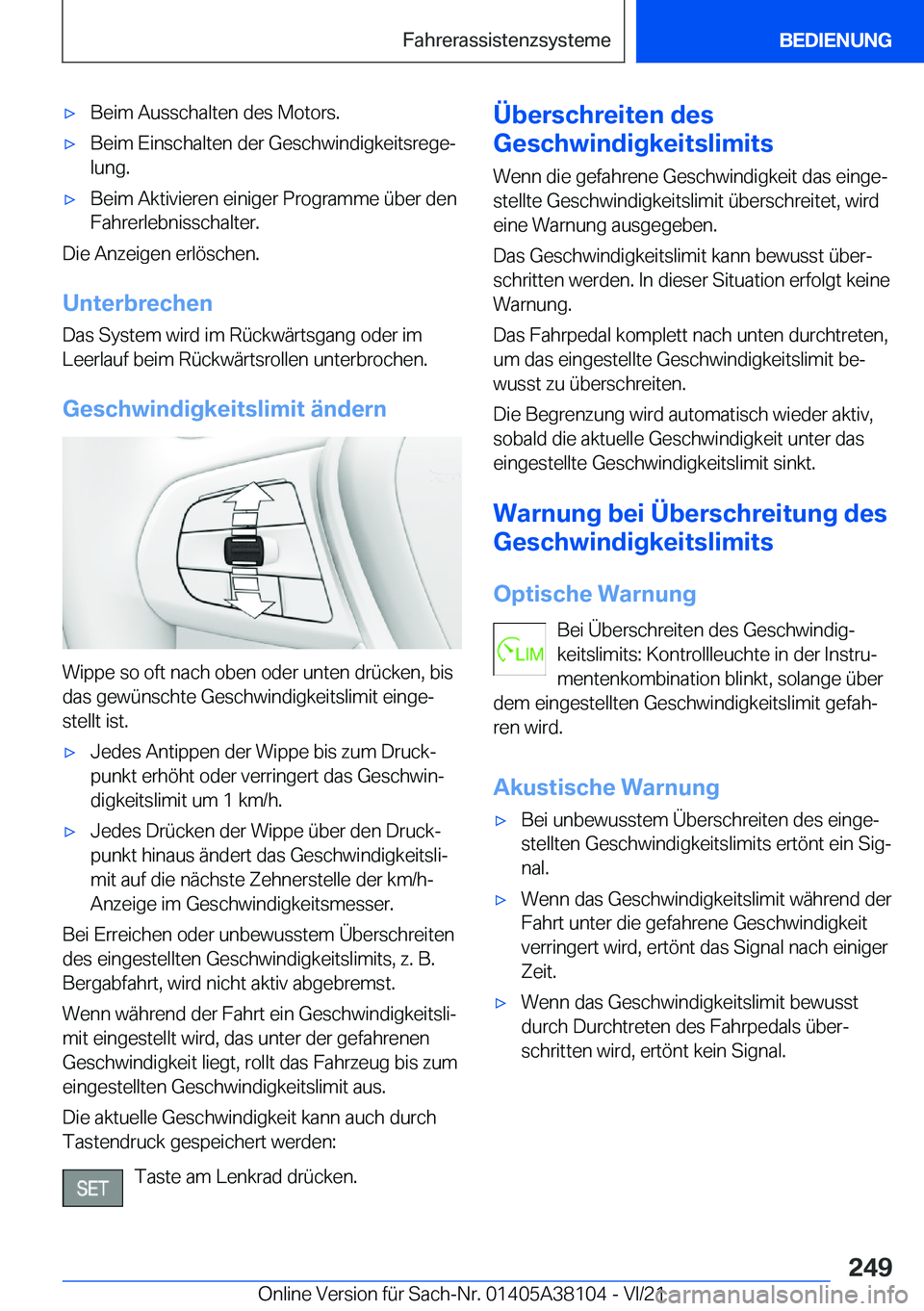 Fahrerassistenzsysteme BEDIENUNG

▷ Beim Ausschalten des Motors.

▷ Beim Einschalten der Geschwindigkeitsregelung.

▷ Beim Aktivieren einiger Programme über den Fahrerlebnisschalter.

Die Anzeigen erlöschen.

Unterbrechen

Das System wird im Rückwärtsgang oder im Leerlauf beim Rückwärtsrollen unterbrochen.

Geschwindigkeitslimit ändern

Wippe so oft nach oben oder unten drücken, bis das gewünschte Geschwindigkeitslimit eingestellt ist.

▷ Jedes Antippen der Wippe bis zum Druckpunkt erhöht oder verringert das Geschwindigkeitslimit um 1 km/h.

▷ Jedes Drücken der Wippe über den Druckpunkt hinaus ändert das Geschwindigkeitslimit auf die nächste Zehnerstelle der km/h-Anzeige im Geschwindigkeitsmesser.

Bei Erreichen oder unbewusstem Überschreiten des eingestellten Geschwindigkeitslimits, z. B. Bergabfahrt, wird nicht aktiv abgebremst.

Wenn während der Fahrt ein Geschwindigkeitslimit eingestellt wird, das unter der gefahrenen Geschwindigkeit liegt, rollt das Fahrzeug bis zum eingestellten Geschwindigkeitslimit aus.

Die aktuelle Geschwindigkeit kann auch durch Tastendruck gespeichert werden:

SET Taste am Lenkrad drücken.

Überschreiten des Geschwindigkeitslimits

Wenn die gefahrene Geschwindigkeit das eingestellte Geschwindigkeitslimit überschreitet, wird eine Warnung ausgegeben.

Das Geschwindigkeitslimit kann bewusst überschritten werden. In dieser Situation erfolgt keine Warnung.

Das Fahrpedal komplett nach unten durchtreten, um das eingestellte Geschwindigkeitslimit bewusst zu überschreiten.

Die Begrenzung wird automatisch wieder aktiv, sobald die aktuelle Geschwindigkeit unter das eingestellte Geschwindigkeitslimit sinkt.

Warnung bei Überschreitung des Geschwindigkeitslimits

Optische Warnung

LIM Bei Überschreiten des Geschwindigkeitslimits: Kontrollleuchte in der Instrumentenkombination blinkt, solange über dem eingestellten Geschwindigkeitslimit gefahren wird.

Akustische Warnung

▷ Bei unbewusstem Überschreiten des eingestellten Geschwindigkeitslimits ertönt ein Signal.

▷ Wenn das Geschwindigkeitslimit während der Fahrt unter die gefahrene Geschwindigkeit verringert wird, ertönt das Signal nach einiger Zeit.

▷ Wenn das Geschwindigkeitslimit bewusst durch Durchtreten des Fahrpedals überschritten wird, ertönt kein Signal.

249

Online Version für Sach-Nr. 01405A38104 - VI/21 carmanualsonline.info